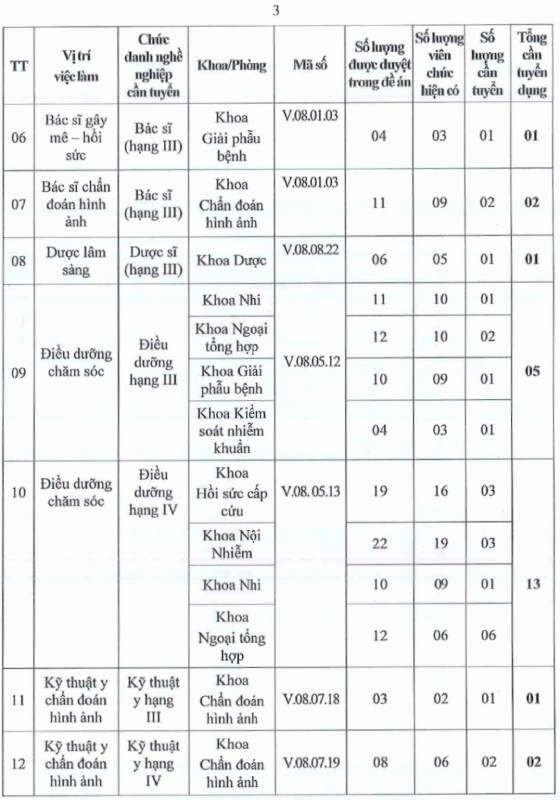 3

| TT | Vị trí việc làm | Chức danh nghề nghiệp cần tuyển | Khoa/Phòng | Mã số | Số lượng được duyệt trong đề án | Số lượng viên chức hiện có | Số lượng cần tuyển | Tổng cần tuyển dụng |
|---|---|---|---|---|---|---|---|---|
| 06 | Bác sĩ gây mê – hồi sức | Bác sĩ (hạng III) | Khoa Giải phẫu bệnh | V.08.01.03 | 04 | 03 | 01 | **01** |
| 07 | Bác sĩ chẩn đoán hình ảnh | Bác sĩ (hạng III) | Khoa Chẩn đoán hình ảnh | V.08.01.03 | 11 | 09 | 02 | **02** |
| 08 | Dược lâm sàng | Dược sĩ (hạng III) | Khoa Dược | V.08.08.22 | 06 | 05 | 01 | **01** |
| 09 | Điều dưỡng chăm sóc | Điều dưỡng hạng III | Khoa Nhi | V.08.05.12 | 11 | 10 | 01 | **05** |
| | | | Khoa Ngoại tổng hợp | | 12 | 10 | 02 | |
| | | | Khoa Giải phẫu bệnh | | 10 | 09 | 01 | |
| | | | Khoa Kiểm soát nhiễm khuẩn | | 04 | 03 | 01 | |
| 10 | Điều dưỡng chăm sóc | Điều dưỡng hạng IV | Khoa Hồi sức cấp cứu | V.08. 05.13 | 19 | 16 | 03 | **13** |
| | | | Khoa Nội Nhiễm | | 22 | 19 | 03 | |
| | | | Khoa Nhi | | 10 | 09 | 01 | |
| | | | Khoa Ngoại tổng hợp | | 12 | 06 | 06 | |
| 11 | Kỹ thuật y chẩn đoán hình ảnh | Kỹ thuật y hạng III | Khoa Chẩn đoán hình ảnh | V.08.07.18 | 03 | 02 | 01 | **01** |
| 12 | Kỹ thuật y chẩn đoán hình ảnh | Kỹ thuật y hạng IV | Khoa Chẩn đoán hình ảnh | V.08.07.19 | 08 | 06 | 02 | **02** |